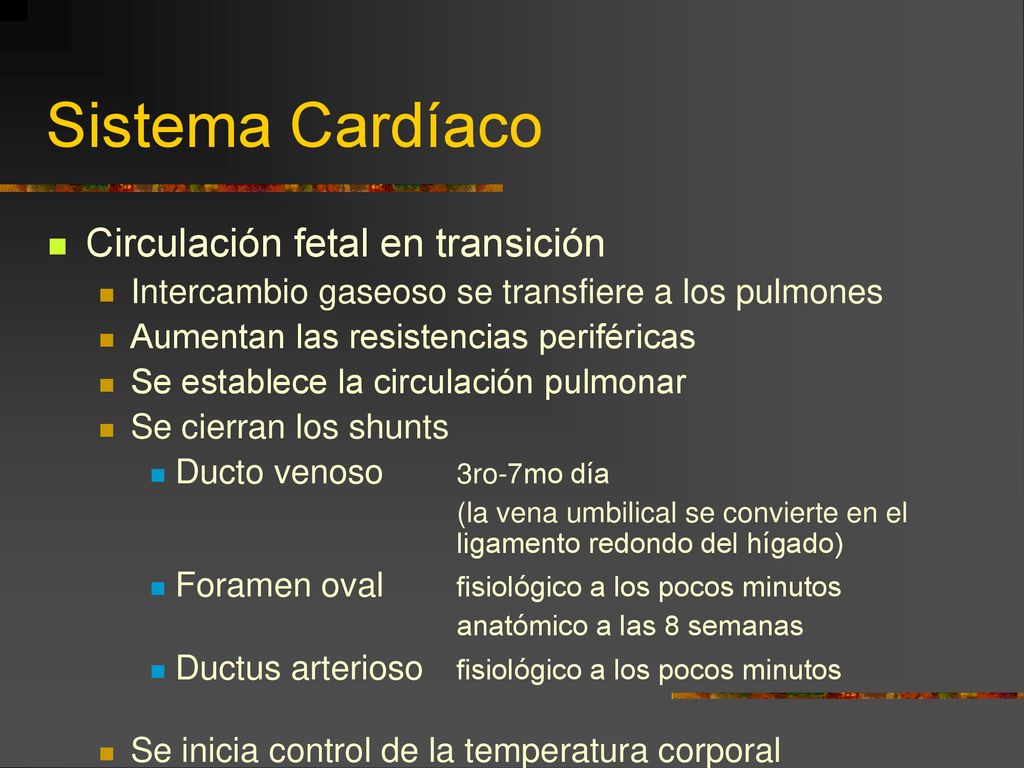 Sistema Cardíaco

Circulación fetal en transición

Intercambio gaseoso se transfiere a los pulmones

Aumentan las resistencias periféricas

Se establece la circulación pulmonar

Se cierran los shunts

Ducto venoso 3ro-7mo día
(la vena umbilical se convierte en el ligamento redondo del hígado)

Foramen oval fisiológico a los pocos minutos
anatómico a las 8 semanas

Ductus arterioso fisiológico a los pocos minutos

Se inicia control de la temperatura corporal